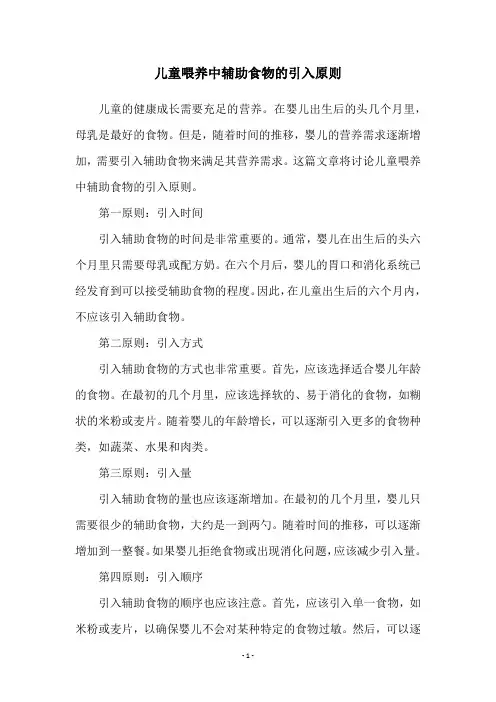 儿童喂养中辅助食物的引入原则

儿童的健康成长需要充足的营养。在婴儿出生后的头几个月里，母乳是最好的食物。但是，随着时间的推移，婴儿的营养需求逐渐增加，需要引入辅助食物来满足其营养需求。这篇文章将讨论儿童喂养中辅助食物的引入原则。

第一原则：引入时间

引入辅助食物的时间是非常重要的。通常，婴儿在出生后的头六个月里只需要母乳或配方奶。在六个月后，婴儿的胃口和消化系统已经发育到可以接受辅助食物的程度。因此，在儿童出生后的六个月内，不应该引入辅助食物。

第二原则：引入方式

引入辅助食物的方式也非常重要。首先，应该选择适合婴儿年龄的食物。在最初的几个月里，应该选择软的、易于消化的食物，如糊状的米粉或麦片。随着婴儿的年龄增长，可以逐渐引入更多的食物种类，如蔬菜、水果和肉类。

第三原则：引入量

引入辅助食物的量也应该逐渐增加。在最初的几个月里，婴儿只需要很少的辅助食物，大约是一到两勺。随着时间的推移，可以逐渐增加到一整餐。如果婴儿拒绝食物或出现消化问题，应该减少引入量。

第四原则：引入顺序

引入辅助食物的顺序也应该注意。首先，应该引入单一食物，如米粉或麦片，以确保婴儿不会对某种特定的食物过敏。然后，可以逐

- 1 -